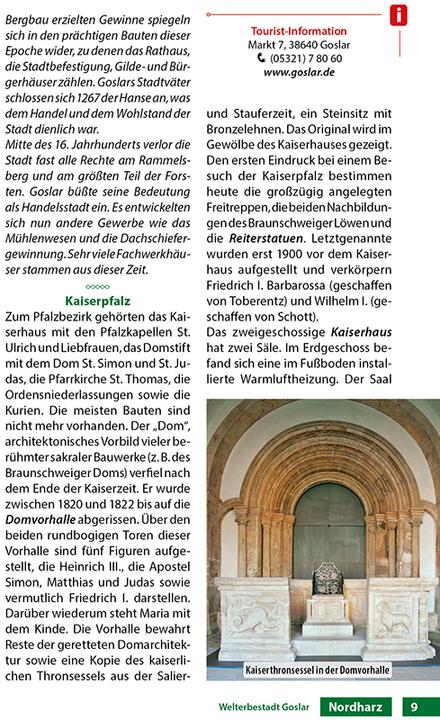 Bergbau erzielten Gewinne spiegeln sich in den prächtigen Bauten dieser Epoche wider, zu denen das Rathaus, die Stadtbefestigung, Gilde- und Bürgerhäuser zählen. Goslars Stadtväter schlossen sich 1267 der Hanse an, was dem Handel und dem Wohlstand der Stadt dienlich war.
Mitte des 16. Jahrhunderts verlor die Stadt fast alle Rechte am Rammelsberg und am größten Teil der Forsten. Goslar büßte seine Bedeutung als Handelsstadt ein. Es entwickelten sich nun andere Gewerbe wie das Mühlenwesen und die Dachschiefergewinnung. Sehr viele Fachwerkhäuser stammen aus dieser Zeit.

Kaiserpfalz

Zum Pfalzbezirk gehörten das Kaiserhaus mit den Pfalzkapellen St. Ulrich und Liebfrauen, das Domstift mit dem Dom St. Simon und St. Judas, die Pfarrkirche St. Thomas, die Ordensniederlassungen sowie die Kurien. Die meisten Bauten sind nicht mehr vorhanden. Der „Dom", architektonisches Vorbild vieler berühmter sakraler Bauwerke (z. B. des Braunschweiger Doms) verfiel nach dem Ende der Kaiserzeit. Er wurde zwischen 1820 und 1822 bis auf die Domvorhalle abgerissen. Über den beiden rundbogigen Toren dieser Vorhalle sind fünf Figuren aufgestellt, die Heinrich III., die Apostel Simon, Matthias und Judas sowie vermutlich Friedrich I. darstellen. Darüber wiederum steht Maria mit dem Kinde. Die Vorhalle bewahrt Reste der geretteten Domarchitektur sowie eine Kopie des kaiserlichen Thronsessels aus der Salier-

i

Tourist-Information
Markt 7, 38640 Goslar
(05321) 7 80 60
www.goslar.de

und Stauferzeit, ein Steinsitz mit Bronzelehnen. Das Original wird im Gewölbe des Kaiserhauses gezeigt. Den ersten Eindruck bei einem Besuch der Kaiserpfalz bestimmen heute die großzügig angelegten Freitreppen, die beiden Nachbildungen des Braunschweiger Löwen und die Reiterstatuen. Letztgenannte wurden erst 1900 vor dem Kaiserhaus aufgestellt und verkörpern Friedrich I. Barbarossa (geschaffen von Toberentz) und Wilhelm I. (geschaffen von Schott).
Das zweigeschossige Kaiserhaus hat zwei Säle. Im Erdgeschoss befand sich eine im Fußboden installierte Warmluftheizung. Der Saal

Kaiserthronsessel in der Domvorhalle

Welterbestadt Goslar Nordharz 9